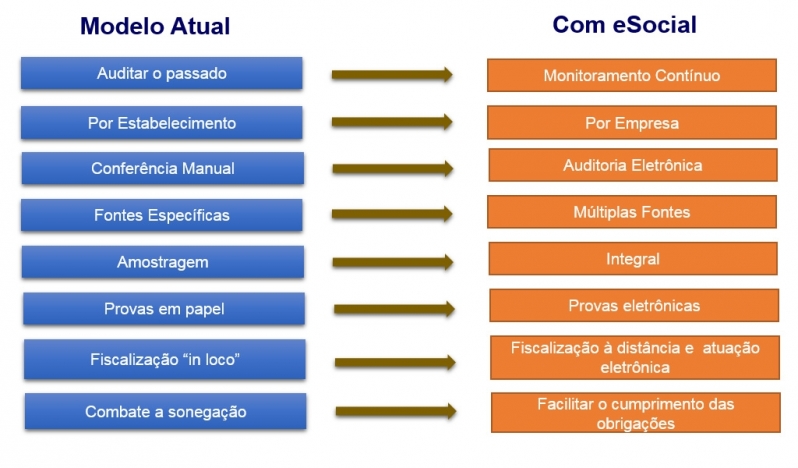 Modelo Atual

Auditar o passado

Por Estabelecimento

Conferência Manual

Fontes Específicas

Amostragem

Provas em papel

Fiscalização “in loco”

Combate a sonegação

Com eSocial

Monitoramento Contínuo

Por Empresa

Auditoria Eletrônica

Múltiplas Fontes

Integral

Provas eletrônicas

Fiscalização à distância e atuação eletrônica

Facilitar o cumprimento das obrigações